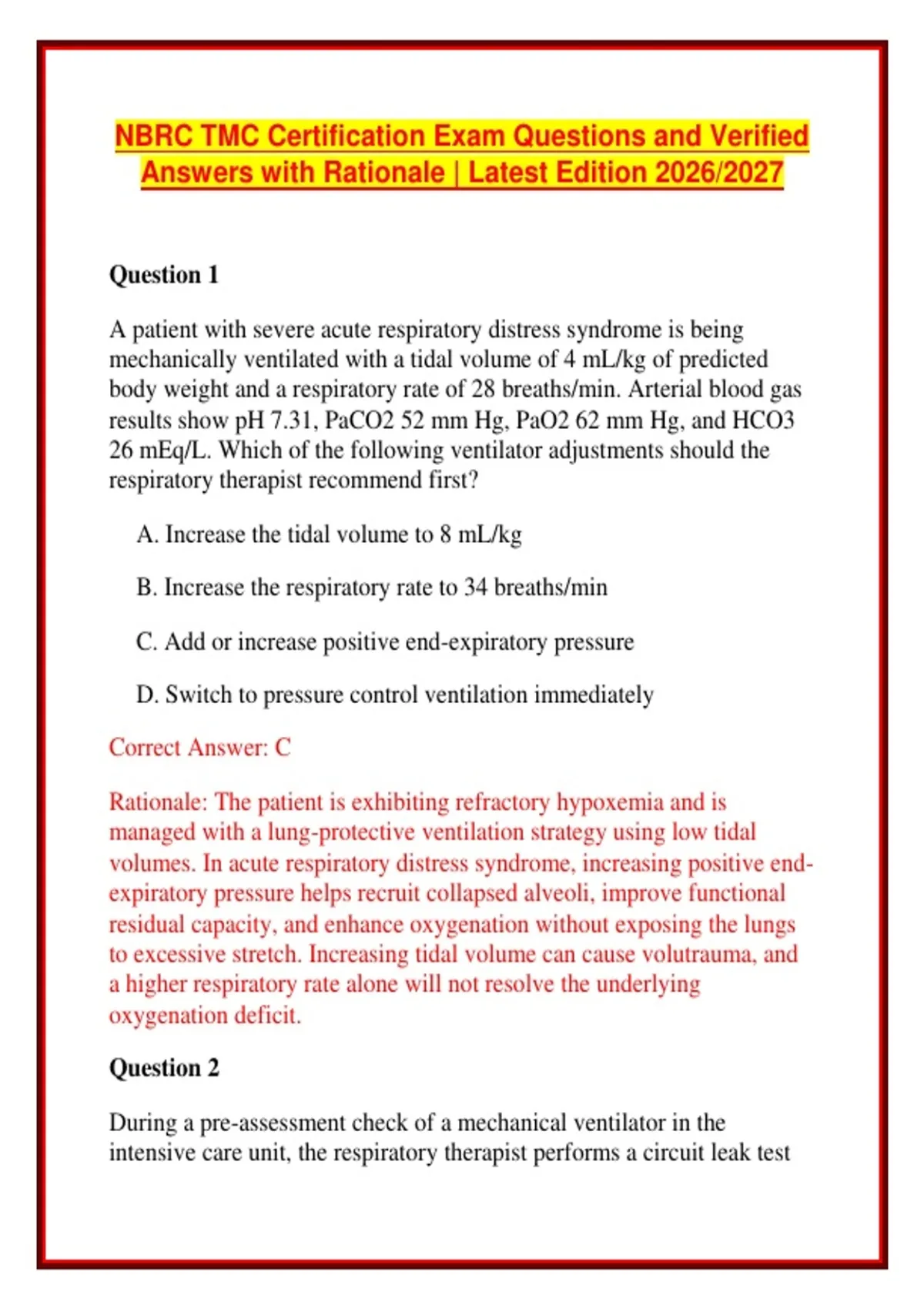 NBRC TMC Certification Exam Questions and Verified Answers with Rationale | Latest Edition 2026/2027

Question 1

A patient with severe acute respiratory distress syndrome is being mechanically ventilated with a tidal volume of 4 mL/kg of predicted body weight and a respiratory rate of 28 breaths/min. Arterial blood gas results show pH 7.31, PaCO2 52 mm Hg, PaO2 62 mm Hg, and HCO3 26 mEq/L. Which of the following ventilator adjustments should the respiratory therapist recommend first?

A. Increase the tidal volume to 8 mL/kg

B. Increase the respiratory rate to 34 breaths/min

C. Add or increase positive end-expiratory pressure

D. Switch to pressure control ventilation immediately

Correct Answer: C

Rationale: The patient is exhibiting refractory hypoxemia and is managed with a lung-protective ventilation strategy using low tidal volumes. In acute respiratory distress syndrome, increasing positive end-expiratory pressure helps recruit collapsed alveoli, improve functional residual capacity, and enhance oxygenation without exposing the lungs to excessive stretch. Increasing tidal volume can cause volutrauma, and a higher respiratory rate alone will not resolve the underlying oxygenation deficit.

Question 2

During a pre-assessment check of a mechanical ventilator in the intensive care unit, the respiratory therapist performs a circuit leak test